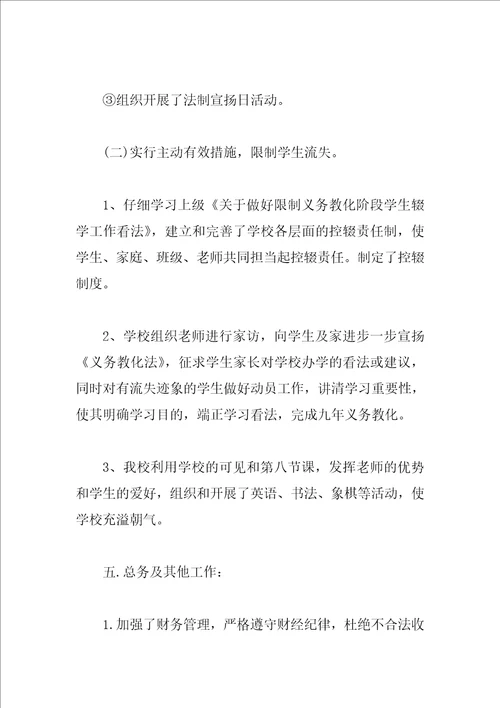 ③组织开展了法制宣扬日活动。

(二)实行主动有效措施，限制学生流失。

1、仔细学习上级《关于做好限制义务教化阶段学生辍学工作看法》，建立和完善了学校各层面的控辍责任制，使学生、家庭、班级、老师共同担当起控辍责任。制定了控辍制度。

2、学校组织老师进行家访，向学生及家进步一步宣扬《义务教化法》，征求学生家长对学校办学的看法或建议，同时对有流失迹象的学生做好动员工作，讲清学习重要性，使其明确学习目的，端正学习看法，完成九年义务教化。

3、我校利用学校的可见和第八节课，发挥老师的优势和学生的爱好，组织和开展了英语、书法、象棋等活动，使学校充溢朝气。

五.总务及其他工作：

1.加强了财务管理，严格遵守财经纪律，杜绝不合法收